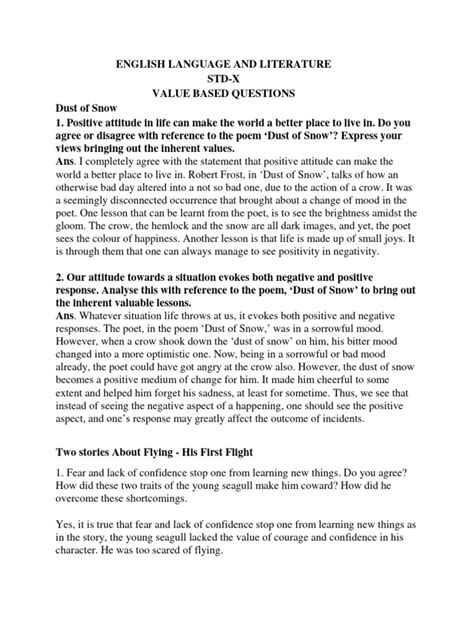 ENGLISH LANGUAGE AND LITERATURE
STD-X
VALUE BASED QUESTIONS

Dust of Snow

1. Positive attitude in life can make the world a better place to live in. Do you agree or disagree with reference to the poem 'Dust of Snow'? Express your views bringing out the inherent values.

Ans. I completely agree with the statement that positive attitude can make the world a better place to live in. Robert Frost, in 'Dust of Snow', talks of how an otherwise bad day altered into a not so bad one, due to the action of a crow. It was a seemingly disconnected occurrence that brought about a change of mood in the poet. One lesson that can be learnt from the poet, is to see the brightness amidst the gloom. The crow, the hemlock and the snow are all dark images, and yet, the poet sees the colour of happiness. Another lesson is that life is made up of small joys. It is through them that one can always manage to see positivity in negativity.

2. Our attitude towards a situation evokes both negative and positive response. Analyse this with reference to the poem, 'Dust of Snow' to bring out the inherent valuable lessons.

Ans. Whatever situation life throws at us, it evokes both positive and negative responses. The poet, in the poem 'Dust of Snow,' was in a sorrowful mood. However, when a crow shook down the 'dust of snow' on him, his bitter mood changed into a more optimistic one. Now, being in a sorrowful or bad mood already, the poet could have got angry at the crow also. However, the dust of snow becomes a positive medium of change for him. It made him cheerful to some extent and helped him forget his sadness, at least for sometime. Thus, we see that instead of seeing the negative aspect of a happening, one should see the positive aspect, and one's response may greatly affect the outcome of incidents.

Two stories About Flying - His First Flight

1. Fear and lack of confidence stop one from learning new things. Do you agree? How did these two traits of the young seagull make him coward? How did he overcome these shortcomings.

Yes, it is true that fear and lack of confidence stop one from learning new things as in the story, the young seagull lacked the value of courage and confidence in his character. He was too scared of flying.